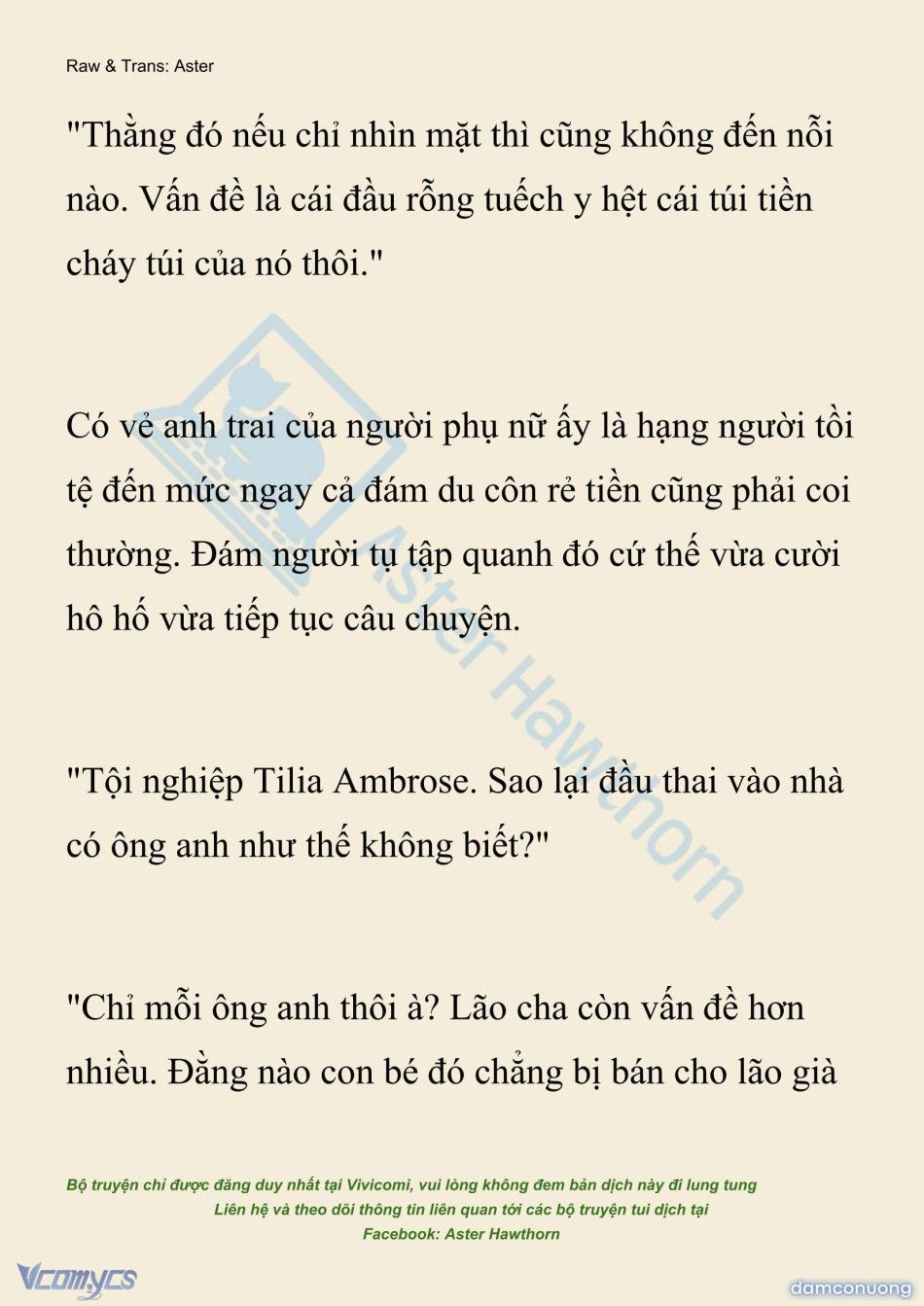 Raw & Trans: Aster

"Thằng đó nếu chỉ nhìn mặt thì cũng không đến nỗi nào. Vấn đề là cái đầu rỗng tuếch y hệt cái túi tiền cháy túi của nó thôi."

Có vẻ anh trai của người phụ nữ ấy là hạng người tồi tệ đến mức ngay cả đám du côn rẻ tiền cũng phải coi thường. Đám người tụ tập quanh đó cứ thế vừa cười hô hố vừa tiếp tục câu chuyện.

"Tội nghiệp Tilia Ambrose. Sao lại đầu thai vào nhà có ông anh như thế không biết?"

"Chỉ mỗi ông anh thôi à? Lão cha còn vấn đề hơn nhiều. Đằng nào con bé đó chẳng bị bán cho lão già

Aster Hawthorn

Bộ truyện chỉ được đăng duy nhất tại Vivicomi, vui lòng không đem bản dịch này đi lung tung
Liên hệ và theo dõi thông tin liên quan tới các bộ truyện tui dịch tại
Facebook: Aster Hawthorn

Vcomycs

damconuong